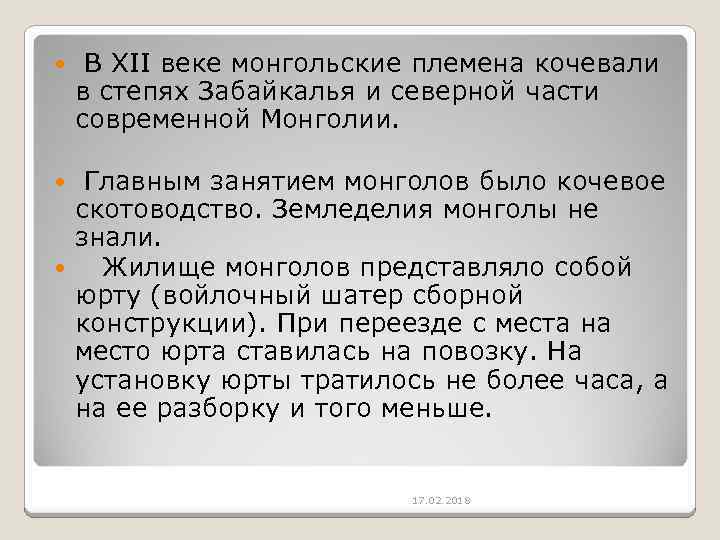 В XII веке монгольские племена кочевали в степях Забайкалья и северной части современной Монголии.

Главным занятием монголов было кочевое скотоводство. Земледелия монголы не знали.

Жилище монголов представляло собой юрту (войлочный шатер сборной конструкции). При переезде с места на место юрта ставилась на повозку. На установку юрты тратилось не более часа, а на ее разборку и того меньше.

17.02.2018